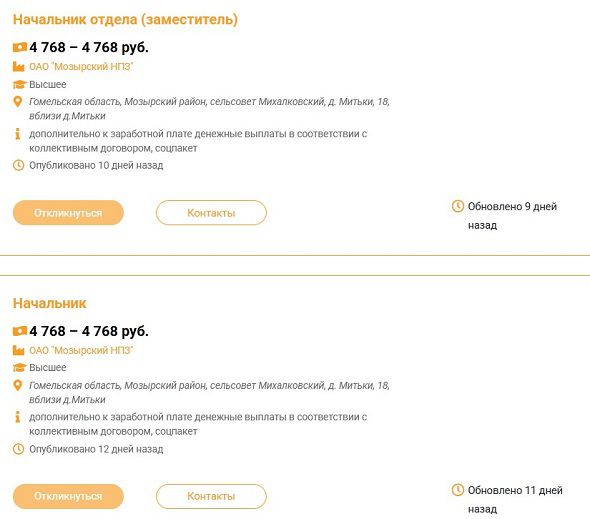 Начальник отдела (заместитель)

4 768 – 4 768 руб.

ОАО "Мозырский НПЗ"

Высшее

Гомельская область, Мозырский район, сельсовет Михалковский, д. Митьки, 18, вблизи д.Митьки

дополнительно к заработной плате денежные выплаты в соответствии с коллективным договором, соцпакет

Опубликовано 10 дней назад

Откликнуться

Контакты

Обновлено 9 дней назад

Начальник

4 768 – 4 768 руб.

ОАО "Мозырский НПЗ"

Высшее

Гомельская область, Мозырский район, сельсовет Михалковский, д. Митьки, 18, вблизи д.Митьки

дополнительно к заработной плате денежные выплаты в соответствии с коллективным договором, соцпакет

Опубликовано 12 дней назад

Откликнуться

Контакты

Обновлено 11 дней назад